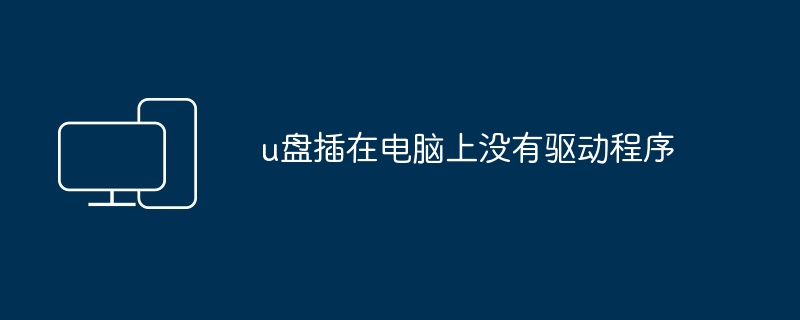 u盘插在电脑上没有驱动程序